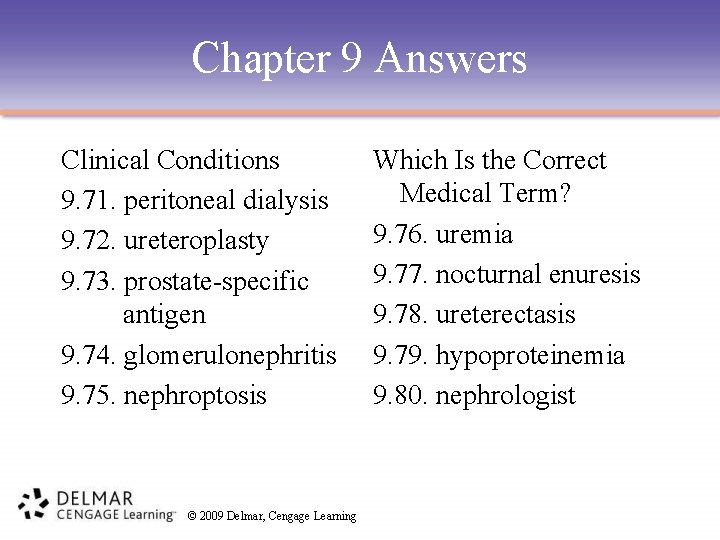 Chapter 9 Answers

Clinical Conditions
9.71. peritoneal dialysis
9.72. ureteroplasty
9.73. prostate-specific antigen
9.74. glomerulonephritis
9.75. nephroptosis

Which Is the Correct Medical Term?
9.76. uremia
9.77. nocturnal enuresis
9.78. ureterectasis
9.79. hypoproteinemia
9.80. nephrologist

DELMAR
CENGAGE Learning™ © 2009 Delmar, Cengage Learning